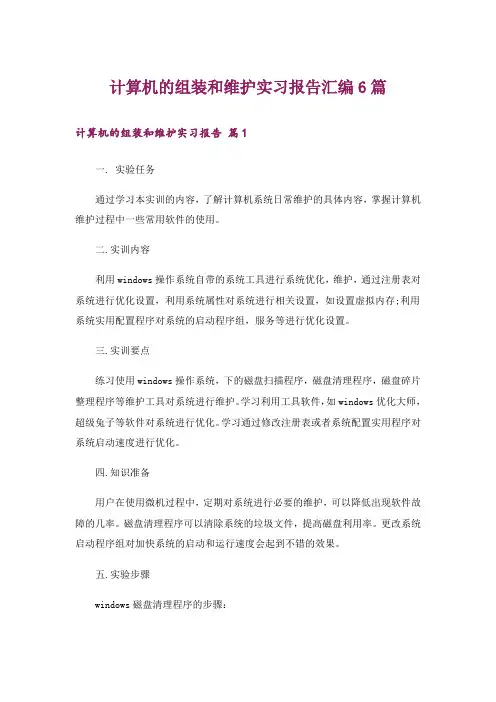 计算机的组装和维护实习报告汇编6篇

计算机的组装和维护实习报告 篇1

一. 实验任务

通过学习本实训的内容，了解计算机系统日常维护的具体内容，掌握计算机维护过程中一些常用软件的使用。

二.实训内容

利用windows操作系统自带的系统工具进行系统优化，维护，通过注册表对系统进行优化设置，利用系统属性对系统进行相关设置，如设置虚拟内存;利用系统实用配置程序对系统的启动程序组，服务等进行优化设置。

三.实训要点

练习使用windows操作系统，下的磁盘扫描程序，磁盘清理程序，磁盘碎片整理程序等维护工具对系统进行维护。学习利用工具软件，如windows优化大师，超级兔子等软件对系统进行优化。学习通过修改注册表或者系统配置实用程序对系统启动速度进行优化。

四.知识准备

用户在使用微机过程中，定期对系统进行必要的维护，可以降低出现软件故障的几率。磁盘清理程序可以清除系统的垃圾文件，提高磁盘利用率。更改系统启动程序组对加快系统的启动和运行速度会起到不错的效果。

五.实验步骤

windows磁盘清理程序的步骤：